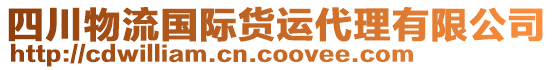 四川物流国际货运代理有限公司
http://cdwilliam.cn.coovee.com